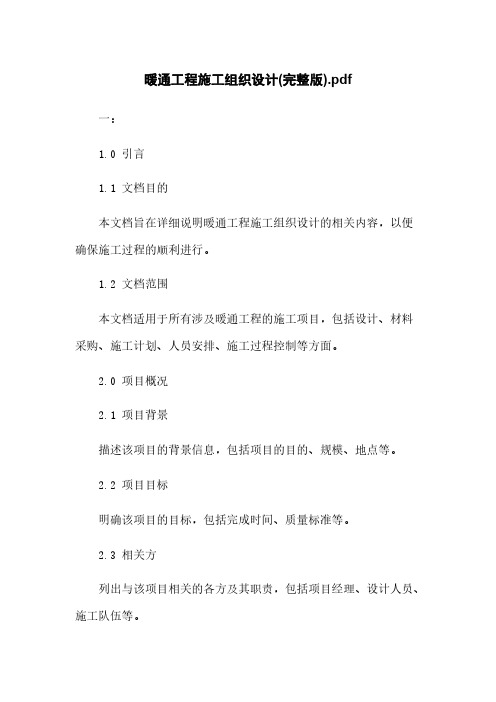 暖通工程施工组织设计(完整版).pdf

一：

1.0 引言

1.1 文档目的

本文档旨在详细说明暖通工程施工组织设计的相关内容，以便确保施工过程的顺利进行。

1.2 文档范围

本文档适用于所有涉及暖通工程的施工项目，包括设计、材料采购、施工计划、人员安排、施工过程控制等方面。

2.0 项目概况

2.1 项目背景

描述该项目的背景信息，包括项目的目的、规模、地点等。

2.2 项目目标

明确该项目的目标，包括完成时间、质量标准等。

2.3 相关方

列出与该项目相关的各方及其职责，包括项目经理、设计人员、施工队伍等。